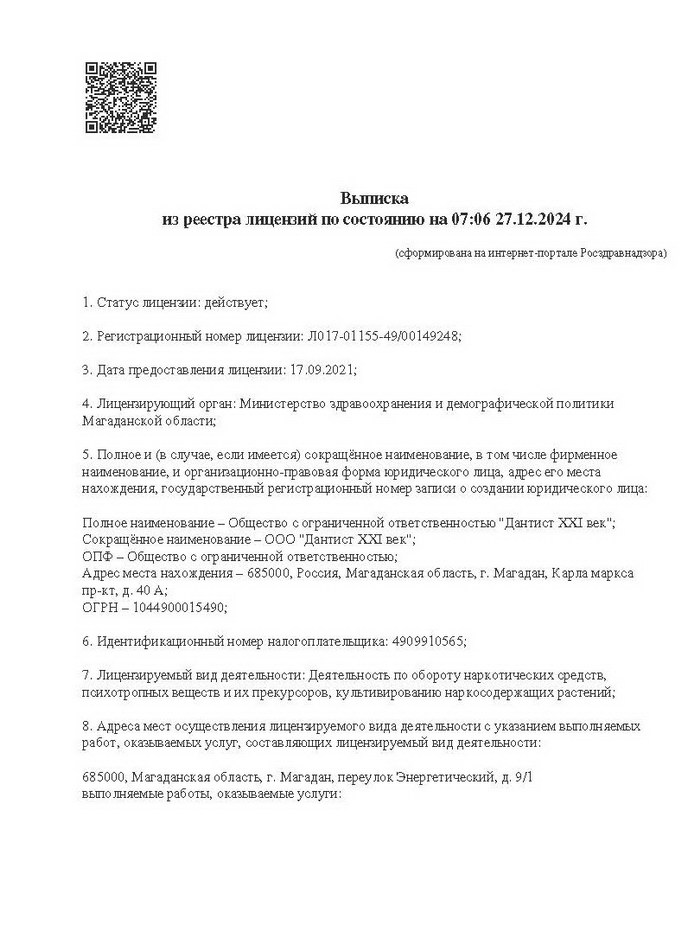 Выписка
из реестра лицензий по состоянию на 07:06 27.12.2024 г.

(сформирована на интернет-портале Росздравнадзора)

1. Статус лицензии: действует;

2. Регистрационный номер лицензии: Л017-01155-49/00149248;

3. Дата предоставления лицензии: 17.09.2021;

4. Лицензирующий орган: Министерство здравоохранения и демографической политики Магаданской области;

5. Полное и (в случае, если имеется) сокращённое наименование, в том числе фирменное наименование, и организационно-правовая форма юридического лица, адрес его места нахождения, государственный регистрационный номер записи о создании юридического лица:

Полное наименование – Общество с ограниченной ответственностью "Дантист XXI век";
Сокращённое наименование – ООО "Дантист XXI век";
ОПФ – Общество с ограниченной ответственностью;
Адрес места нахождения – 685000, Россия, Магаданская область, г. Магадан, Карла маркса пр-кт, д. 40 А;
ОГРН – 1044900015490;

6. Идентификационный номер налогоплательщика: 4909910565;

7. Лицензируемый вид деятельности: Деятельность по обороту наркотических средств, психотропных веществ и их прекурсоров, культивированию наркосодержащих растений;

8. Адреса мест осуществления лицензируемого вида деятельности с указанием выполняемых работ, оказываемых услуг, составляющих лицензируемый вид деятельности:

685000, Магаданская область, г. Магадан, переулок Энергетический, д. 9/1
выполняемые работы, оказываемые услуги: